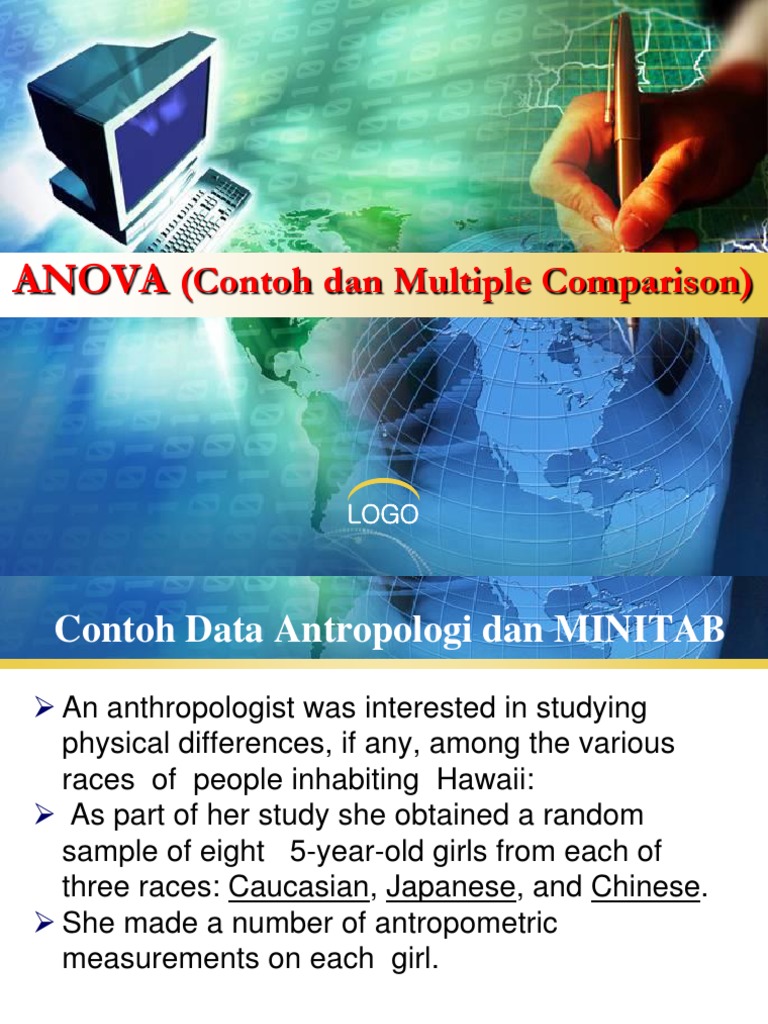 ANOVA (Contoh dan Multiple Comparison)

LOGO

Contoh Data Antropologi dan MINITAB

➢ An anthropologist was interested in studying physical differences, if any, among the various races of people inhabiting Hawaii:
➢ As part of her study she obtained a random sample of eight 5-year-old girls from each of three races: Caucasian, Japanese, and Chinese.
➢ She made a number of antropometric measurements on each girl.